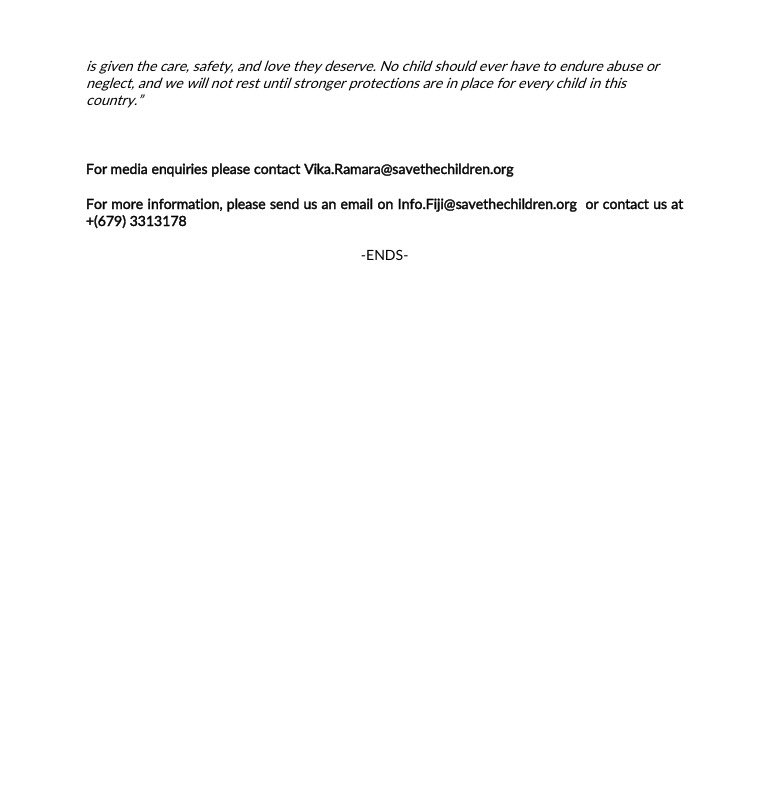 is given the care, safety, and love they deserve. No child should ever have to endure abuse or neglect, and we will not rest until stronger protections are in place for every child in this country."

For media enquiries please contact Vika.Ramara@savethechildren.org

For more information, please send us an email on Info.Fiji@savethechildren.org or contact us at +(679) 3313178

-ENDS-